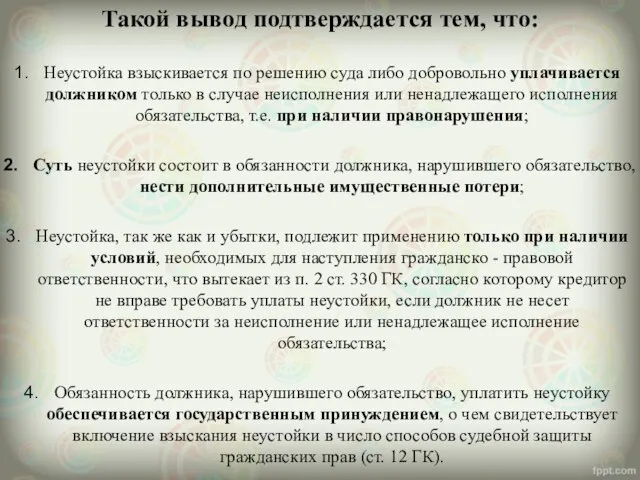 Такой вывод подтверждается тем, что:

1. Неустойка взыскивается по решению суда либо добровольно уплачивается должником только в случае неисполнения или ненадлежащего исполнения обязательства, т.е. при наличии правонарушения;

2. Суть неустойки состоит в обязанности должника, нарушившего обязательство, нести дополнительные имущественные потери;

3. Неустойка, так же как и убытки, подлежит применению только при наличии условий, необходимых для наступления гражданско - правовой ответственности, что вытекает из п. 2 ст. 330 ГК, согласно которому кредитор не вправе требовать уплаты неустойки, если должник не несет ответственности за неисполнение или ненадлежащее исполнение обязательства;

4. Обязанность должника, нарушившего обязательство, уплатить неустойку обеспечивается государственным принуждением, о чем свидетельствует включение взыскания неустойки в число способов судебной защиты гражданских прав (ст. 12 ГК).

fppt.com